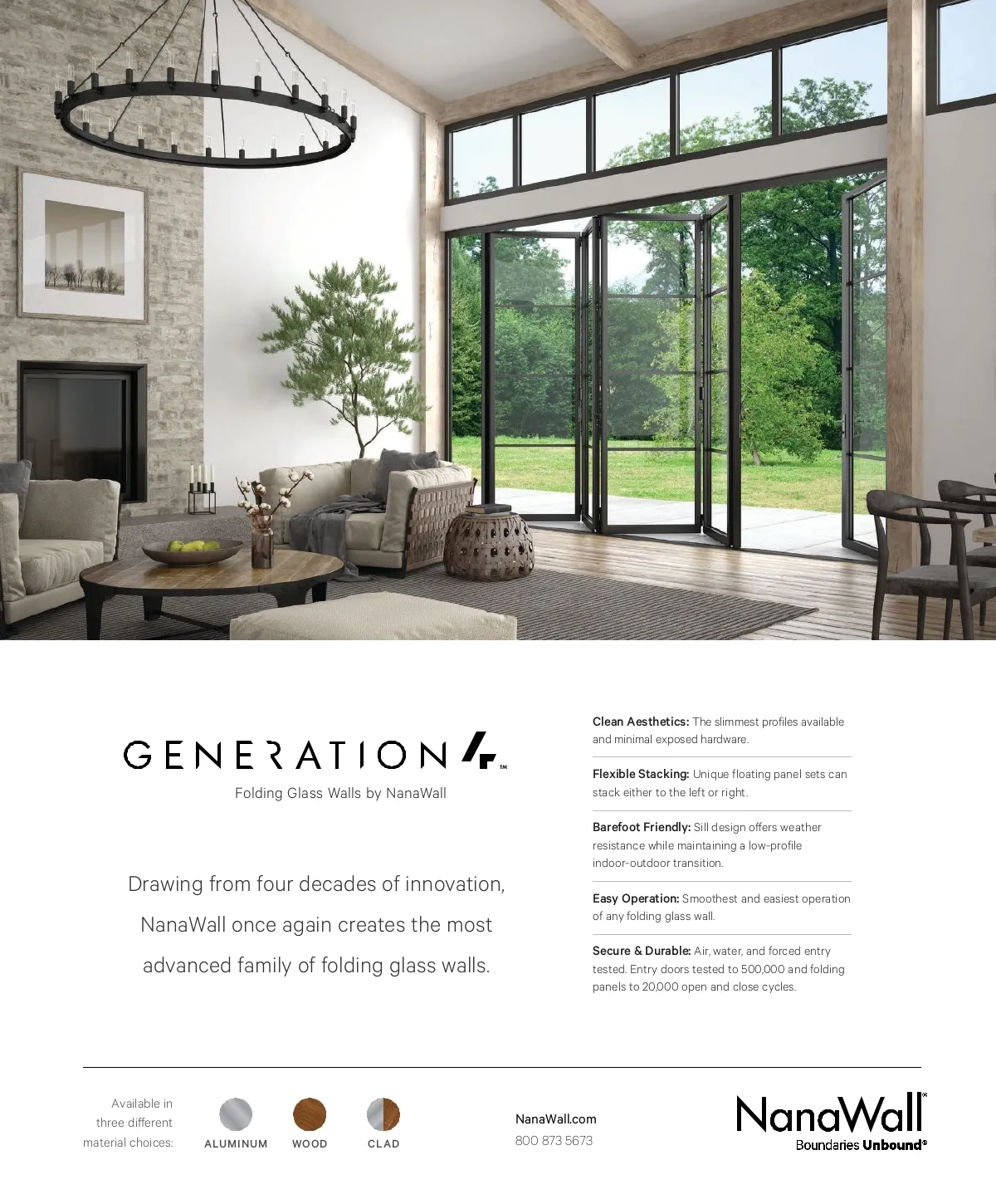 GENERATION 4™

Folding Glass Walls by NanaWall

Drawing from four decades of innovation, NanaWall once again creates the most advanced family of folding glass walls.

Clean Aesthetics: The slimmest profiles available and minimal exposed hardware.

Flexible Stacking: Unique floating panel sets can stack either to the left or right.

Barefoot Friendly: Sill design offers weather resistance while maintaining a low-profile indoor-outdoor transition.

Easy Operation: Smoothest and easiest operation of any folding glass wall.

Secure & Durable: Air, water, and forced entry tested. Entry doors tested to 500,000 and folding panels to 20,000 open and close cycles.

Available in three different material choices:

ALUMINUM

WOOD

CLAD

NanaWall.com
800 873 5673

NanaWall®
Boundaries Unbound®